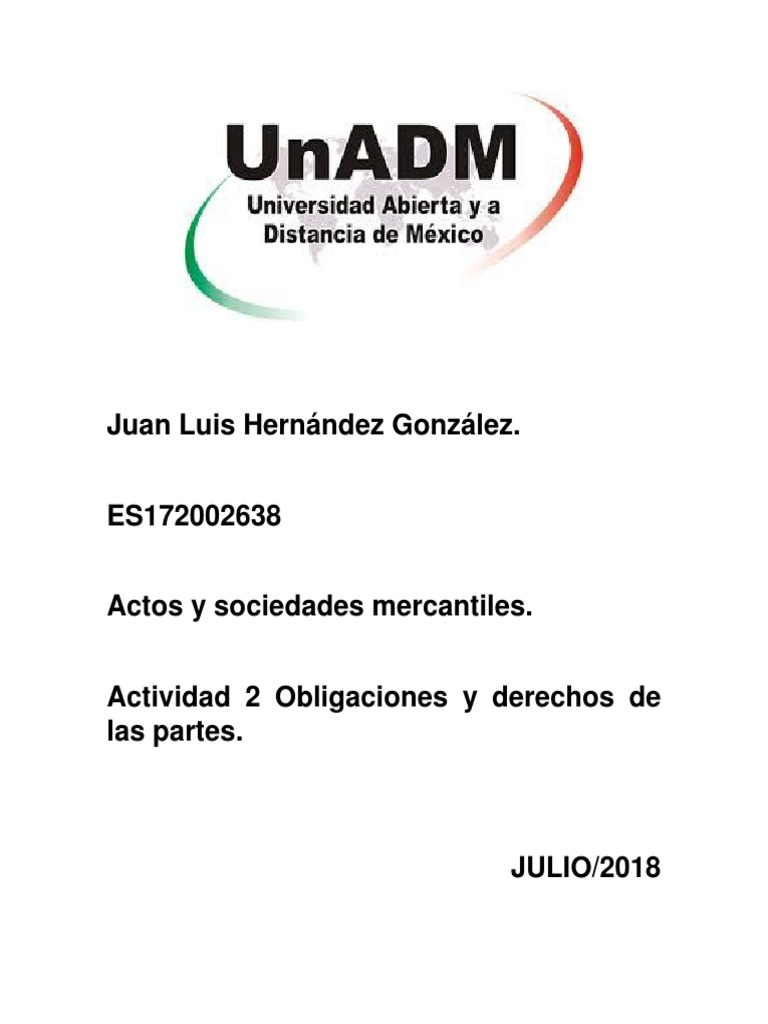 UnADM
Universidad Abierta y a Distancia de México

Juan Luis Hernández González.

ES172002638

Actos y sociedades mercantiles.

Actividad 2 Obligaciones y derechos de las partes.

JULIO/2018